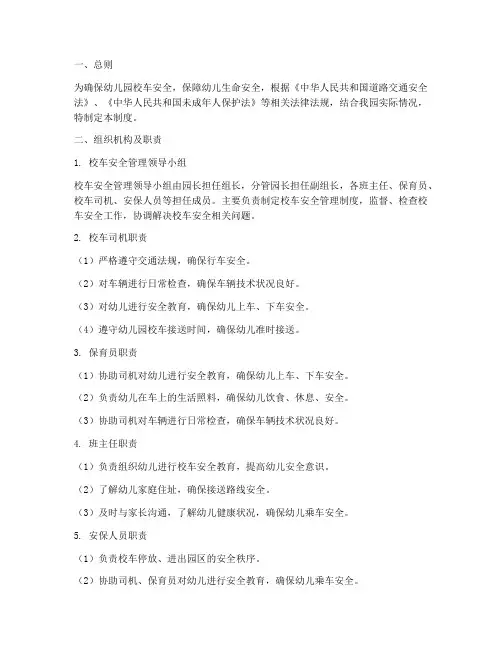 一、总则

为确保幼儿园校车安全，保障幼儿生命安全，根据《中华人民共和国道路交通安全法》、《中华人民共和国未成年人保护法》等相关法律法规，结合我园实际情况，特制定本制度。

二、组织机构及职责

1. 校车安全管理领导小组

校车安全管理领导小组由园长担任组长，分管园长担任副组长，各班主任、保育员、校车司机、安保人员等担任成员。主要负责制定校车安全管理制度，监督、检查校车安全工作，协调解决校车安全相关问题。

2. 校车司机职责

（1）严格遵守交通法规，确保行车安全。

（2）对车辆进行日常检查，确保车辆技术状况良好。

（3）对幼儿进行安全教育，确保幼儿上车、下车安全。

（4）遵守幼儿园校车接送时间，确保幼儿准时接送。

3. 保育员职责

（1）协助司机对幼儿进行安全教育，确保幼儿上车、下车安全。

（2）负责幼儿在车上的生活照料，确保幼儿饮食、休息、安全。

（3）协助司机对车辆进行日常检查，确保车辆技术状况良好。

4. 班主任职责

（1）负责组织幼儿进行校车安全教育，提高幼儿安全意识。

（2）了解幼儿家庭住址，确保接送路线安全。

（3）及时与家长沟通，了解幼儿健康状况，确保幼儿乘车安全。

5. 安保人员职责

（1）负责校车停放、进出园区的安全秩序。

（2）协助司机、保育员对幼儿进行安全教育，确保幼儿乘车安全。